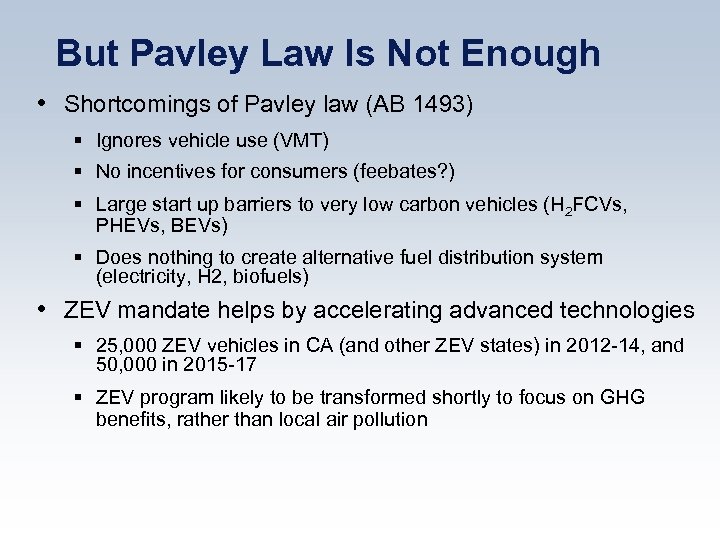 But Pavley Law Is Not Enough

• Shortcomings of Pavley law (AB 1493)

▪ Ignores vehicle use (VMT)

▪ No incentives for consumers (feebates?)

▪ Large start up barriers to very low carbon vehicles ($H_2$FCVs, PHEVs, BEVs)

▪ Does nothing to create alternative fuel distribution system (electricity, H2, biofuels)

• ZEV mandate helps by accelerating advanced technologies

▪ 25,000 ZEV vehicles in CA (and other ZEV states) in 2012-14, and 50,000 in 2015-17

▪ ZEV program likely to be transformed shortly to focus on GHG benefits, rather than local air pollution